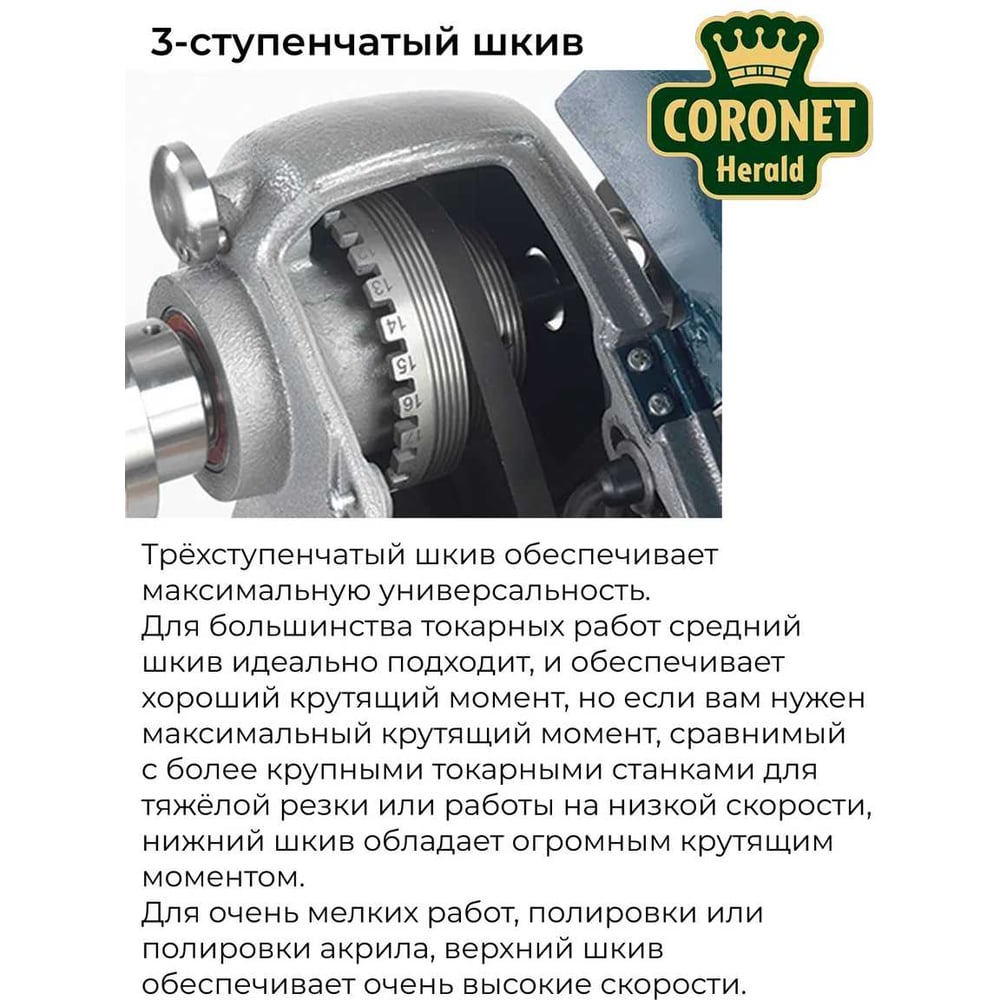 3-ступенчатый шкив

CORONET
Herald

Трёхступенчатый шкив обеспечивает максимальную универсальность.
Для большинства токарных работ средний шкив идеально подходит, и обеспечивает хороший крутящий момент, но если вам нужен максимальный крутящий момент, сравнимый с более крупными токарными станками для тяжёлой резки или работы на низкой скорости, нижний шкив обладает огромным крутящим моментом.
Для очень мелких работ, полировки или полировки акрила, верхний шкив обеспечивает очень высокие скорости.